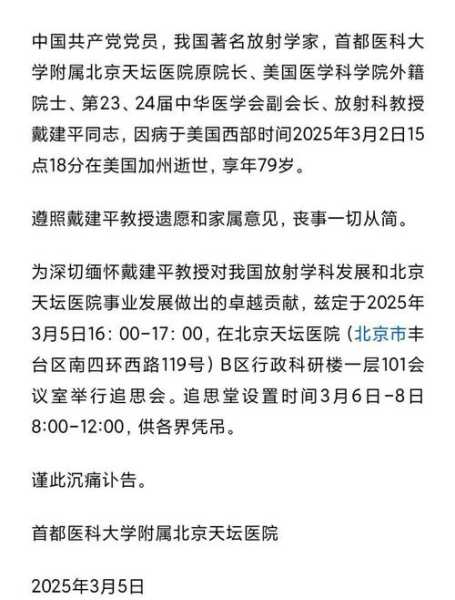 中国共产党党员，我国著名放射学家，首都医科大学附属北京天坛医院原院长、美国医学科学院外籍院士、第23、24届中华医学会副会长、放射科教授戴建平同志，因病于美国西部时间2025年3月2日15点18分在美国加州逝世，享年79岁。

遵照戴建平教授遗愿和家属意见，丧事一切从简。

为深切缅怀戴建平教授对我国放射学科发展和北京天坛医院事业发展做出的卓越贡献，兹定于2025年3月5日16：00-17：00，在北京天坛医院（北京市丰台区南四环西路119号）B区行政科研楼一层101会议室举行追思会。追思堂设置时间3月6日-8日8:00-12:00，供各界凭吊。

谨此沉痛讣告。

首都医科大学附属北京天坛医院

2025年3月5日